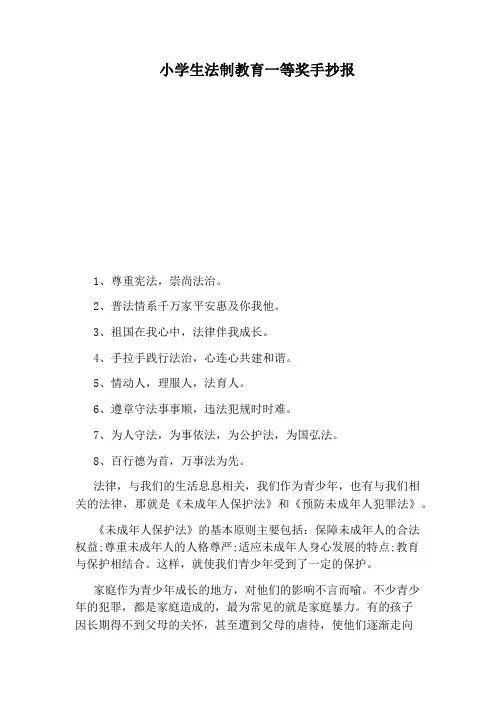 小学生法制教育一等奖手抄报

1、尊重宪法，崇尚法治。

2、普法情系千万家平安惠及你我他。

3、祖国在我心中，法律伴我成长。

4、手拉手践行法治，心连心共建和谐。

5、情动人，理服人，法育人。

6、遵章守法事事顺，违法犯规时时难。

7、为人守法，为事依法，为公护法，为国弘法。

8、百行德为首，万事法为先。

法律，与我们的生活息息相关，我们作为青少年，也有与我们相关的法律，那就是《未成年人保护法》和《预防未成年人犯罪法》。

《未成年人保护法》的基本原则主要包括：保障未成年人的合法权益;尊重未成年人的人格尊严;适应未成年人身心发展的特点;教育与保护相结合。这样，就使我们青少年受到了一定的保护。

家庭作为青少年成长的地方，对他们的影响不言而喻。不少青少年的犯罪，都是家庭造成的，最为常见的就是家庭暴力。有的孩子因长期得不到父母的关怀，甚至遭到父母的虐待，使他们逐渐走向